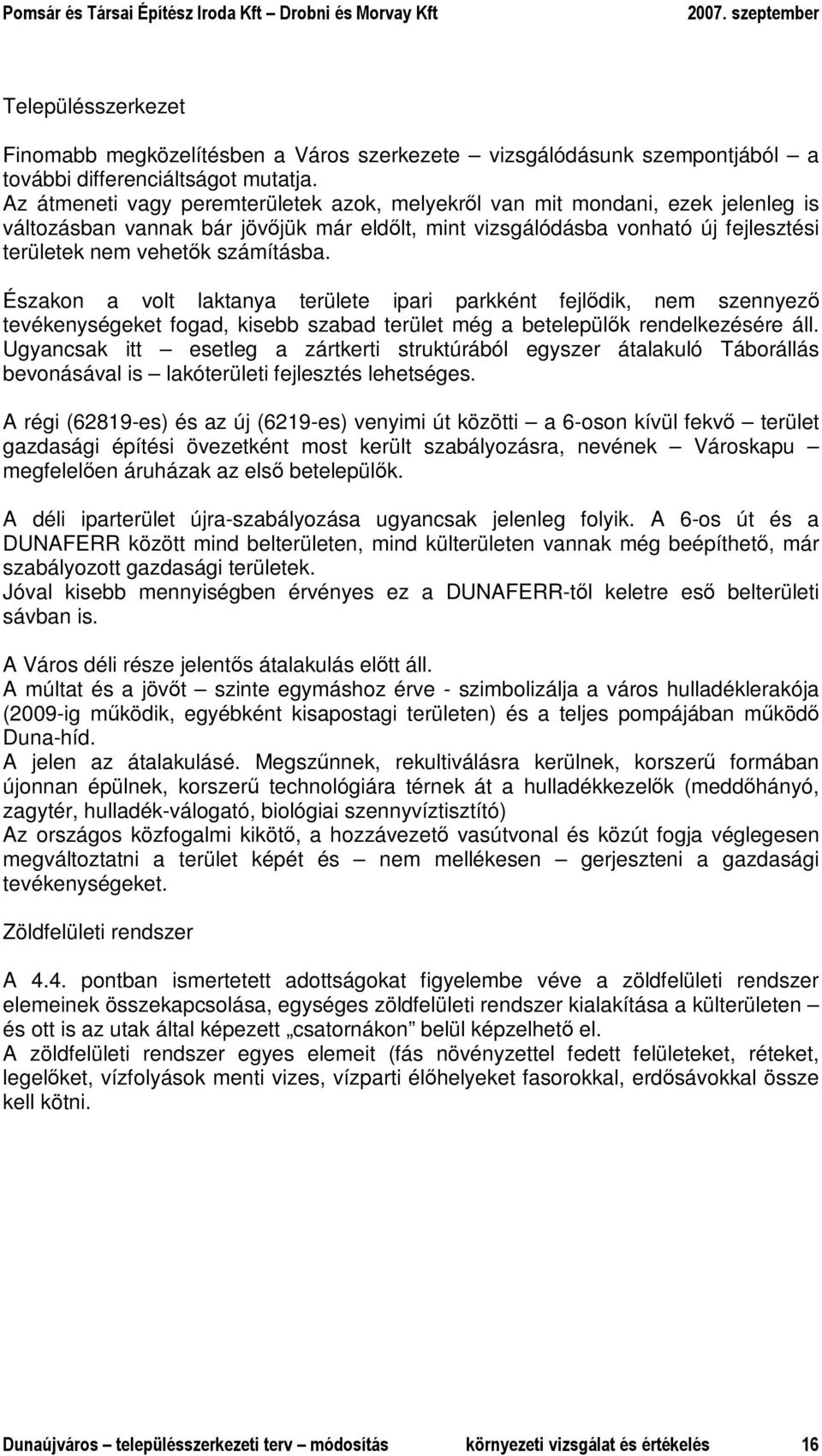 Pomsár és Társai Építész Iroda Kft – Drobni és Morvay Kft 2007. szeptember

Településszerkezet

Finomabb megközelítésben a Város szerkezete – vizsgálódásunk szempontjából – a további differenciáltságot mutatja.
Az átmeneti vagy peremterületek azok, melyekről van mit mondani, ezek jelenleg is változásban vannak bár jövőjük már eldőlt, mint vizsgálódásba vonható új fejlesztési területek nem vehetők számításba.

Északon a volt laktanya területe ipari parkként fejlődik, nem szennyező tevékenységeket fogad, kisebb szabad terület még a betelepülők rendelkezésére áll.
Ugyancsak itt – esetleg a zártkerti struktúrából egyszer átalakuló Táborállás bevonásával is – lakóterületi fejlesztés lehetséges.

A régi (62819-es) és az új (6219-es) venyimi út közötti – a 6-oson kívül fekvő – terület gazdasági építési övezetként most került szabályozásra, nevének – Városkapu – megfelelően áruházak az első betelepülők.

A déli iparterület újra-szabályozása ugyancsak jelenleg folyik. A 6-os út és a DUNAFERR között mind belterületen, mind külterületen vannak még beépíthető, már szabályozott gazdasági területek.
Jóval kisebb mennyiségben érvényes ez a DUNAFERR-től keletre eső belterületi sávban is.

A Város déli része jelentős átalakulás előtt áll.
A múltat és a jövőt – szinte egymáshoz érve - szimbolizálja a város hulladéklerakója (2009-ig működik, egyébként kisapostagi területen) és a teljes pompájában működő Duna-híd.
A jelen az átalakulásé. Megszűnnek, rekultiválásra kerülnek, korszerű formában újonnan épülnek, korszerű technológiára térnek át a hulladékkezelők (meddőhányó, zagytér, hulladék-válogató, biológiai szennyvíztisztító)
Az országos közfogalmi kikötő, a hozzávezető vasútvonal és közút fogja véglegesen megváltoztatni a terület képét és – nem mellékesen – gerjeszteni a gazdasági tevékenységeket.

Zöldfelületi rendszer

A 4.4. pontban ismertetett adottságokat figyelembe véve a zöldfelületi rendszer elemeinek összekapcsolása, egységes zöldfelületi rendszer kialakítása a külterületen – és ott is az utak által képezett „csatornákon” belül képzelhető el.
A zöldfelületi rendszer egyes elemeit (fás növényzettel fedett felületeket, réteket, legelőket, vízfolyások menti vizes, vízparti élőhelyeket fasorokkal, erdősávokkal össze kell kötni.

Dunaújváros – településszerkezeti terv – módosítás környezeti vizsgálat és értékelés 16